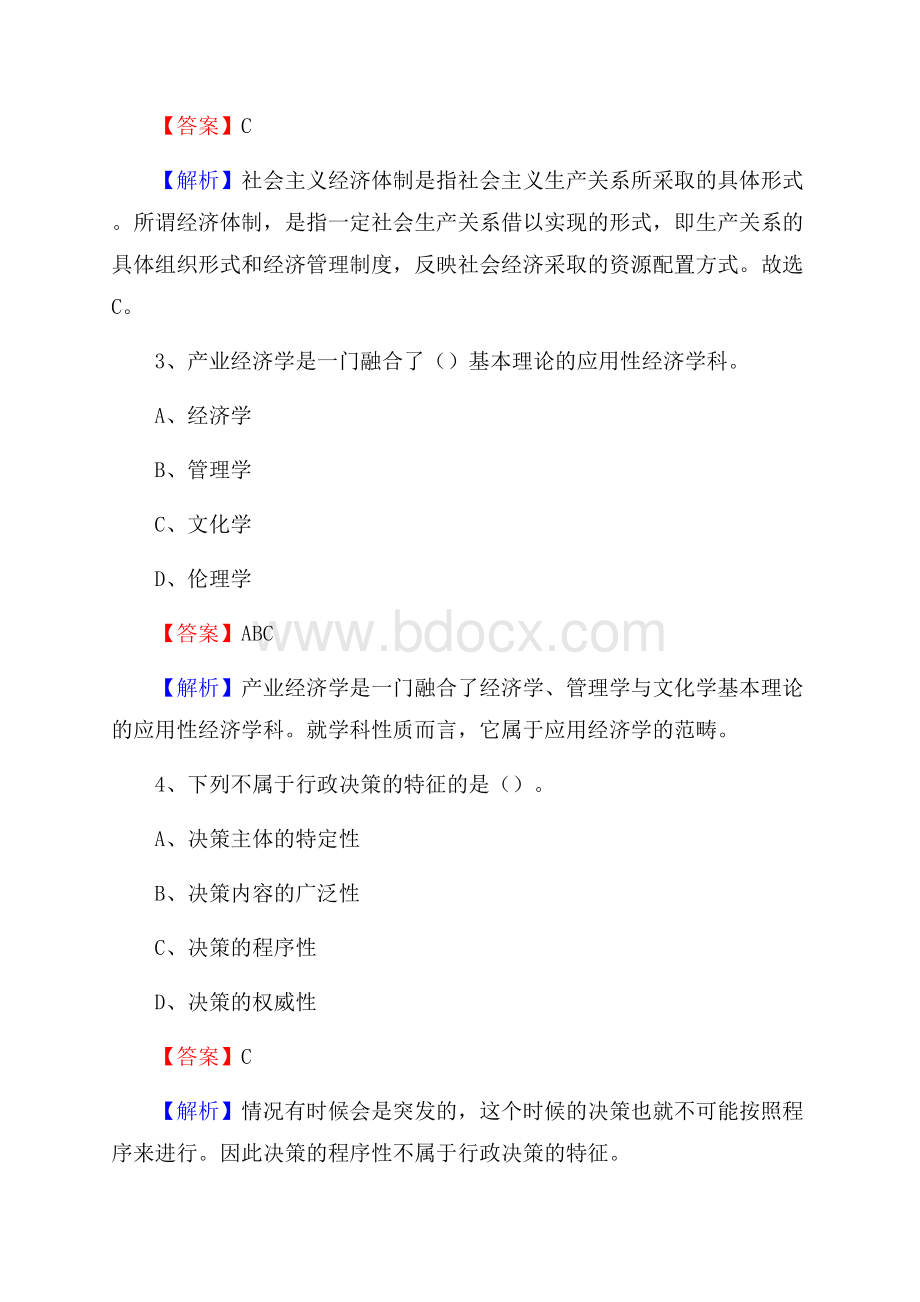 【答案】C

【解析】社会主义经济体制是指社会主义生产关系所采取的具体形式。所谓经济体制，是指一定社会生产关系借以实现的形式，即生产关系的具体组织形式和经济管理制度，反映社会经济采取的资源配置方式。故选C。

3、产业经济学是一门融合了（）基本理论的应用性经济学科。

A、经济学

B、管理学

C、文化学

D、伦理学

【答案】ABC

www.bdocx.com

【解析】产业经济学是一门融合了经济学、管理学与文化学基本理论的应用性经济学科。就学科性质而言，它属于应用经济学的范畴。

4、下列不属于行政决策的特征的是（）。

A、决策主体的特定性

B、决策内容的广泛性

C、决策的程序性

D、决策的权威性

【答案】C

【解析】情况有时候会是突发的，这个时候的决策也就不可能按照程序来进行。因此决策的程序性不属于行政决策的特征。